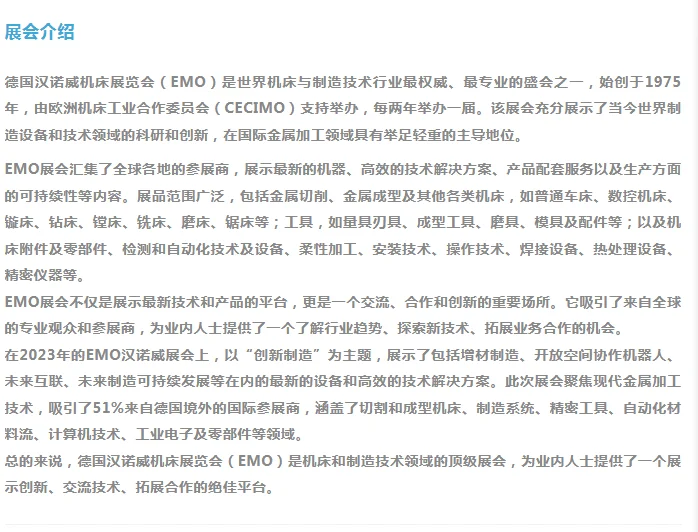 展会介绍

德国汉诺威机床展览会（EMO）是世界机床与制造技术行业最权威、最专业的盛会之一，始创于1975年，由欧洲机床工业合作委员会（CECIMO）支持举办，每两年举办一届。该展会充分展示了当今世界制造设备和技术领域的科研和创新，在国际金属加工领域具有举足轻重的主导地位。

EMO展会汇集了全球各地的参展商，展示最新的机器、高效的技术解决方案、产品配套服务以及生产方面的可持续性等内容。展品范围广泛，包括金属切削、金属成型及其他各类机床，如普通车床、数控机床、镟床、钻床、镗床、铣床、磨床、锯床等；工具，如量具刃具、成型工具、磨具、模具及配件等；以及机床附件及零部件、检测和自动化技术及设备、柔性加工、安装技术、操作技术、焊接设备、热处理设备、精密仪器等。
EMO展会不仅是展示最新技术和产品的平台，更是一个交流、合作和创新的重要场所。它吸引了来自全球的专业观众和参展商，为业内人士提供了一个了解行业趋势、探索新技术、拓展业务合作的机会。
在2023年的EMO汉诺威展会上，以“创新制造”为主题，展示了包括增材制造、开放空间协作机器人、未来互联、未来制造可持续发展等在内的最新的设备和高效的技术解决方案。此次展会聚焦现代金属加工技术，吸引了51%来自德国境外的国际参展商，涵盖了切割和成型机床、制造系统、精密工具、自动化材料流、计算机技术、工业电子及零部件等领域。
总的来说，德国汉诺威机床展览会（EMO）是机床和制造技术领域的顶级展会，为业内人士提供了一个展示创新、交流技术、拓展合作的绝佳平台。